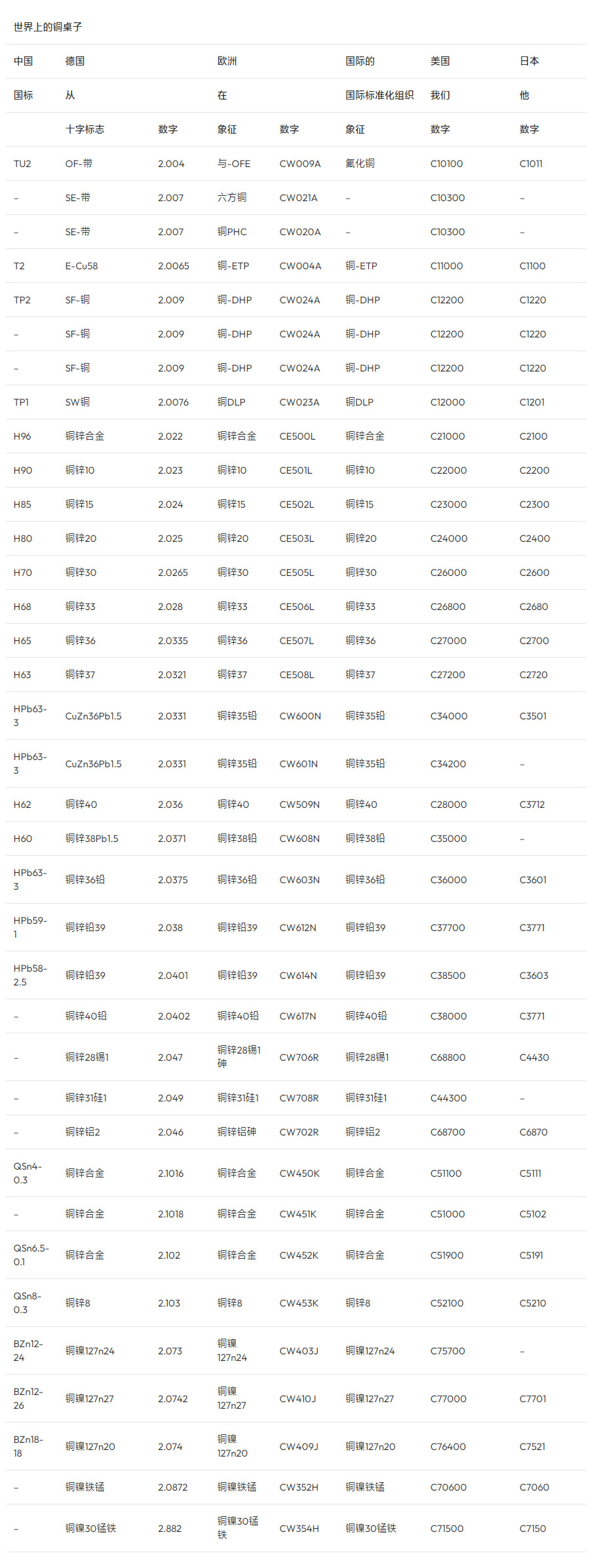 世界上的铜桌子

| 中国 | 德国 | | 欧洲 | | 国际的 | 美国 | 日本 |
|---|---|---|---|---|---|---|---|
| 国标 | 从 | | 在 | | 国际标准化组织 | 我们 | 他 |
| | 十字标志 | 数字 | 象征 | 数字 | 象征 | 数字 | 数字 |
| TU2 | OF-带 | 2.004 | 与-OFE | CW009A | 氟化铜 | C10100 | C1011 |
| – | SE-带 | 2.007 | 六方铜 | CW021A | – | C10300 | – |
| – | SE-带 | 2.007 | 铜PHC | CW020A | – | C10300 | – |
| T2 | E-Cu58 | 2.0065 | 铜-ETP | CW004A | 铜-ETP | C11000 | C1100 |
| TP2 | SF-铜 | 2.009 | 铜-DHP | CW024A | 铜-DHP | C12200 | C1220 |
| – | SF-铜 | 2.009 | 铜-DHP | CW024A | 铜-DHP | C12200 | C1220 |
| – | SF-铜 | 2.009 | 铜-DHP | CW024A | 铜-DHP | C12200 | C1220 |
| TP1 | SW铜 | 2.0076 | 铜DLP | CW023A | 铜DLP | C12000 | C1201 |
| H96 | 铜锌合金 | 2.022 | 铜锌合金 | CE500L | 铜锌合金 | C21000 | C2100 |
| H90 | 铜锌10 | 2.023 | 铜锌10 | CE501L | 铜锌10 | C22000 | C2200 |
| H85 | 铜锌15 | 2.024 | 铜锌15 | CE502L | 铜锌15 | C23000 | C2300 |
| H80 | 铜锌20 | 2.025 | 铜锌20 | CE503L | 铜锌20 | C24000 | C2400 |
| H70 | 铜锌30 | 2.0265 | 铜锌30 | CE505L | 铜锌30 | C26000 | C2600 |
| H68 | 铜锌33 | 2.028 | 铜锌33 | CE506L | 铜锌33 | C26800 | C2680 |
| H65 | 铜锌36 | 2.0335 | 铜锌36 | CE507L | 铜锌36 | C27000 | C2700 |
| H63 | 铜锌37 | 2.0321 | 铜锌37 | CE508L | 铜锌37 | C27200 | C2720 |
| HPb63-3 | CuZn36Pb1.5 | 2.0331 | 铜锌35铅 | CW600N | 铜锌35铅 | C34000 | C3501 |
| HPb63-3 | CuZn36Pb1.5 | 2.0331 | 铜锌35铅 | CW601N | 铜锌35铅 | C34200 | – |
| H62 | 铜锌40 | 2.036 | 铜锌40 | CW509N | 铜锌40 | C28000 | C3712 |
| H60 | 铜锌38Pb1.5 | 2.0371 | 铜锌38铅 | CW608N | 铜锌38铅 | C35000 | – |
| HPb63-3 | 铜锌36铅 | 2.0375 | 铜锌36铅 | CW603N | 铜锌36铅 | C36000 | C3601 |
| HPb59-1 | 铜锌铅39 | 2.038 | 铜锌铅39 | CW612N | 铜锌铅39 | C37700 | C3771 |
| HPb58-2.5 | 铜锌铅39 | 2.0401 | 铜锌铅39 | CW614N | 铜锌铅39 | C38500 | C3603 |
| – | 铜锌40铅 | 2.0402 | 铜锌40铅 | CW617N | 铜锌40铅 | C38000 | C3771 |
| – | 铜锌28锡1 | 2.047 | 铜锌28锡1砷 | CW706R | 铜锌28锡1 | C68800 | C4430 |
| – | 铜锌31硅1 | 2.049 | 铜锌31硅1 | CW708R | 铜锌31硅1 | C44300 | – |
| – | 铜锌铝2 | 2.046 | 铜锌铝砷 | CW702R | 铜锌铝2 | C68700 | C6870 |
| QSn4-0.3 | 铜锌合金 | 2.1016 | 铜锌合金 | CW450K | 铜锌合金 | C51100 | C5111 |
| – | 铜锌合金 | 2.1018 | 铜锌合金 | CW451K | 铜锌合金 | C51000 | C5102 |
| QSn6.5-0.1 | 铜锌合金 | 2.102 | 铜锌合金 | CW452K | 铜锌合金 | C51900 | C5191 |
| QSn8-0.3 | 铜锌8 | 2.103 | 铜锌8 | CW453K | 铜锌8 | C52100 | C5210 |
| BZn12-24 | 铜镍127n24 | 2.073 | 铜镍127n24 | CW403J | 铜镍127n24 | C75700 | – |
| BZn12-26 | 铜镍127n27 | 2.0742 | 铜镍127n27 | CW410J | 铜镍127n27 | C77000 | C7701 |
| BZn18-18 | 铜镍127n20 | 2.074 | 铜镍127n20 | CW409J | 铜镍127n20 | C76400 | C7521 |
| – | 铜镍铁锰 | 2.0872 | 铜镍铁锰 | CW352H | 铜镍铁锰 | C70600 | C7060 |
| – | 铜镍30锰铁 | 2.882 | 铜镍30锰铁 | CW354H | 铜镍30锰铁 | C71500 | C7150 |